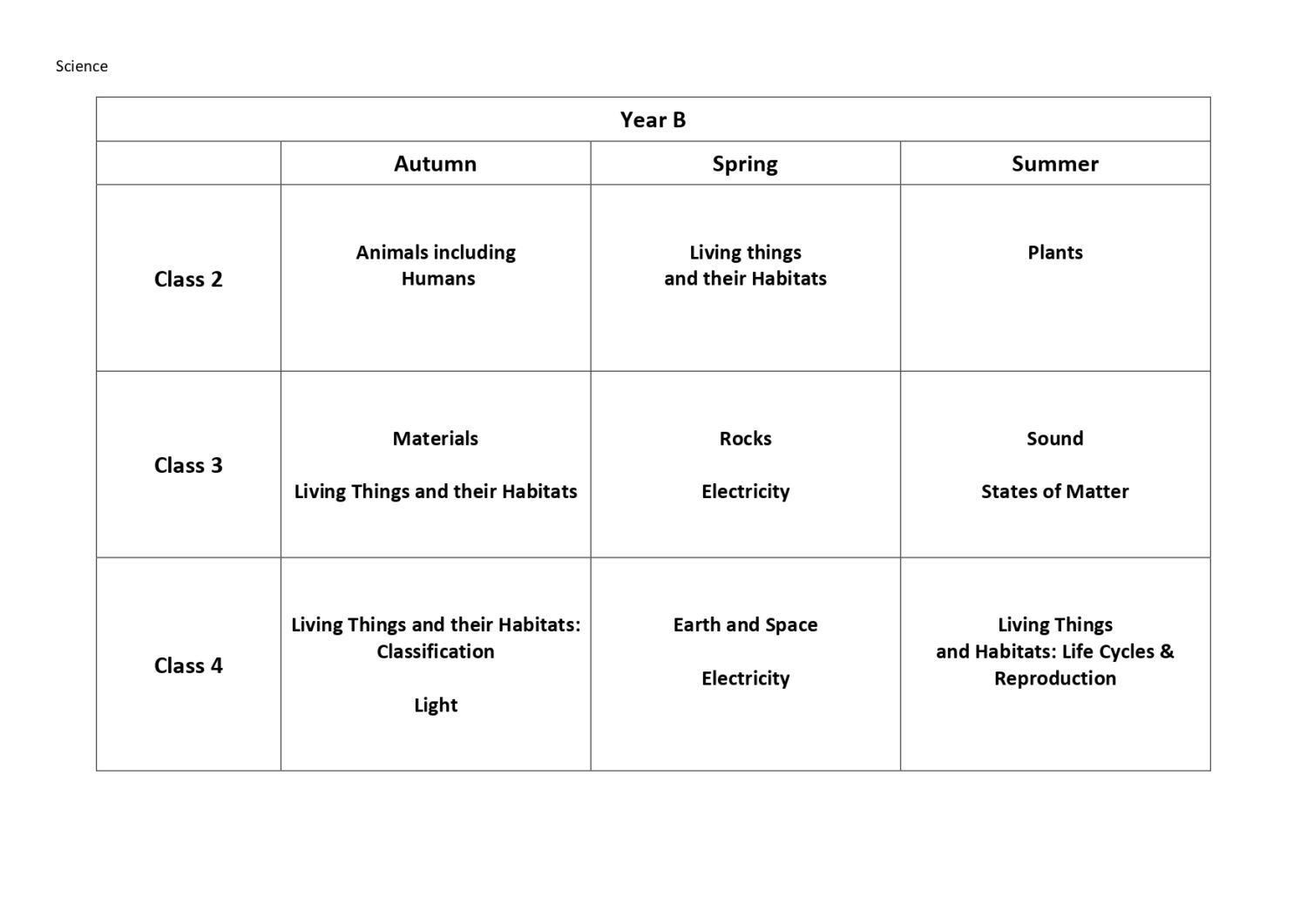 Science

| Year B | | | |
|---|---|---|---|
| | Autumn | Spring | Summer |
| Class 2 | Animals including Humans | Living things and their Habitats | Plants |
| Class 3 | Materials Living Things and their Habitats | Rocks Electricity | Sound States of Matter |
| Class 4 | Living Things and their Habitats: Classification Light | Earth and Space Electricity | Living Things and Habitats: Life Cycles & Reproduction |